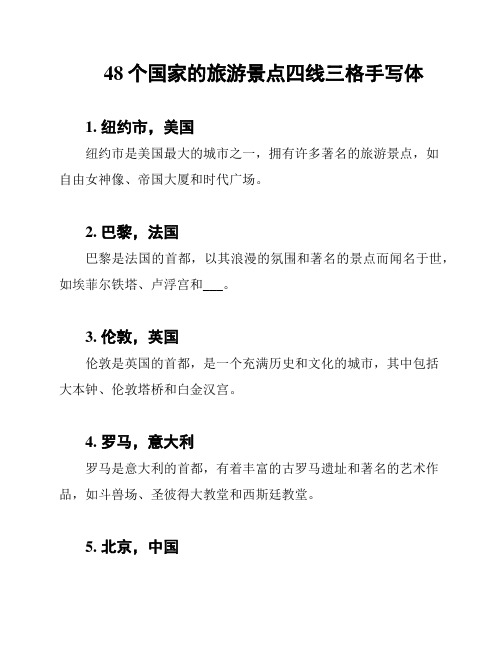 48 个国家的旅游景点四线三格手写体

1. 纽约市，美国

纽约市是美国最大的城市之一，拥有许多著名的旅游景点，如自由女神像、帝国大厦和时代广场。

2. 巴黎，法国

巴黎是法国的首都，以其浪漫的氛围和著名的景点而闻名于世，如埃菲尔铁塔、卢浮宫和___。

3. 伦敦，英国

伦敦是英国的首都，是一个充满历史和文化的城市，其中包括大本钟、伦敦塔桥和白金汉宫。

4. 罗马，意大利

罗马是意大利的首都，有着丰富的古罗马遗址和著名的艺术作品，如斗兽场、圣彼得大教堂和西斯廷教堂。

5. 北京，中国